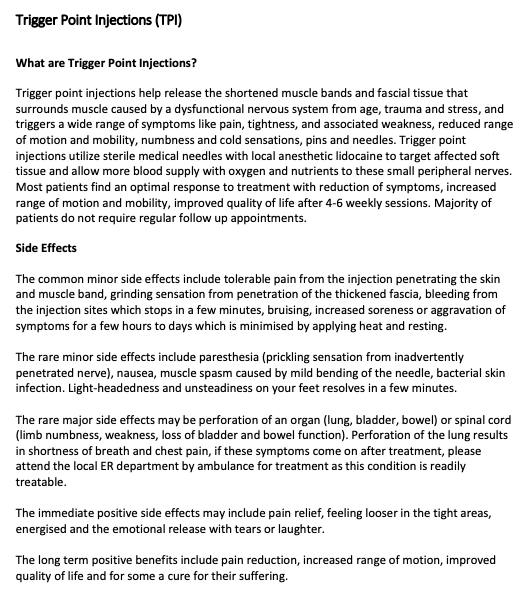 Trigger Point Injections (TPI)

What are Trigger Point Injections?

Trigger point injections help release the shortened muscle bands and fascial tissue that surrounds muscle caused by a dysfunctional nervous system from age, trauma and stress, and triggers a wide range of symptoms like pain, tightness, and associated weakness, reduced range of motion and mobility, numbness and cold sensations, pins and needles. Trigger point injections utilize sterile medical needles with local anesthetic lidocaine to target affected soft tissue and allow more blood supply with oxygen and nutrients to these small peripheral nerves. Most patients find an optimal response to treatment with reduction of symptoms, increased range of motion and mobility, improved quality of life after 4-6 weekly sessions. Majority of patients do not require regular follow up appointments.

Side Effects

The common minor side effects include tolerable pain from the injection penetrating the skin and muscle band, grinding sensation from penetration of the thickened fascia, bleeding from the injection sites which stops in a few minutes, bruising, increased soreness or aggravation of symptoms for a few hours to days which is minimised by applying heat and resting.

The rare minor side effects include paresthesia (prickling sensation from inadvertently penetrated nerve), nausea, muscle spasm caused by mild bending of the needle, bacterial skin infection. Light-headedness and unsteadiness on your feet resolves in a few minutes.

The rare major side effects may be perforation of an organ (lung, bladder, bowel) or spinal cord (limb numbness, weakness, loss of bladder and bowel function). Perforation of the lung results in shortness of breath and chest pain, if these symptoms come on after treatment, please attend the local ER department by ambulance for treatment as this condition is readily treatable.

The immediate positive side effects may include pain relief, feeling looser in the tight areas, energised and the emotional release with tears or laughter.

The long term positive benefits include pain reduction, increased range of motion, improved quality of life and for some a cure for their suffering.